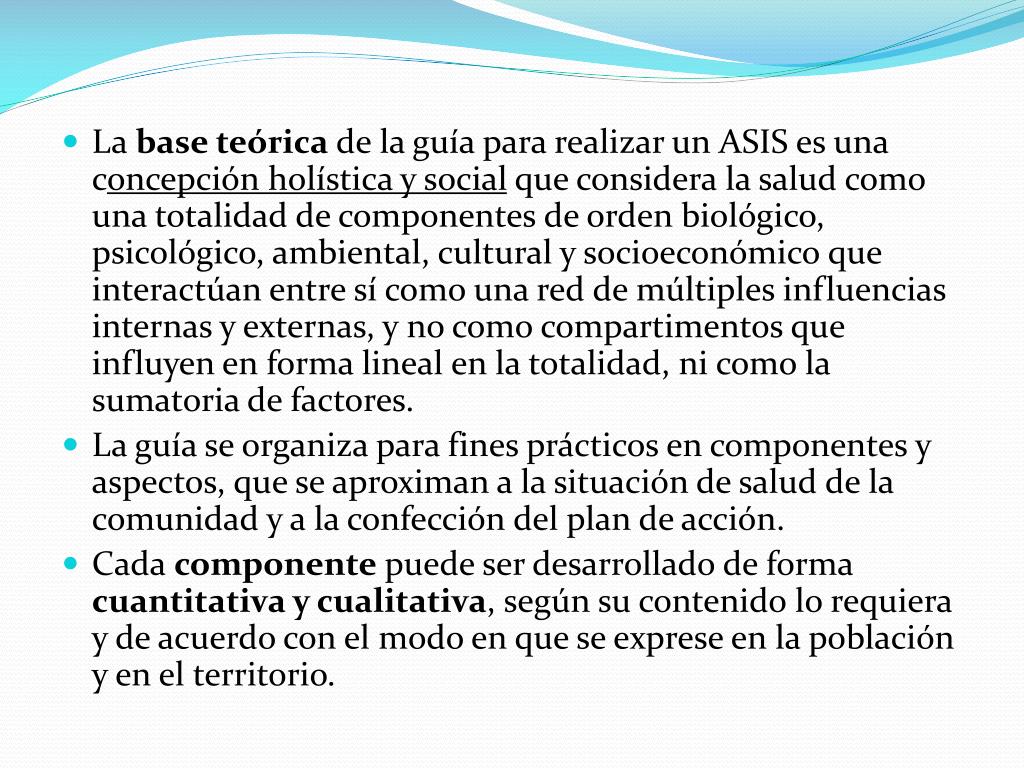 La base teórica de la guía para realizar un ASIS es una concepción holística y social que considera la salud como una totalidad de componentes de orden biológico, psicológico, ambiental, cultural y socioeconómico que interactúan entre sí como una red de múltiples influencias internas y externas, y no como compartimentos que influyen en forma lineal en la totalidad, ni como la sumatoria de factores.

La guía se organiza para fines prácticos en componentes y aspectos, que se aproximan a la situación de salud de la comunidad y a la confección del plan de acción.

Cada componente puede ser desarrollado de forma cuantitativa y cualitativa, según su contenido lo requiera y de acuerdo con el modo en que se exprese en la población y en el territorio.